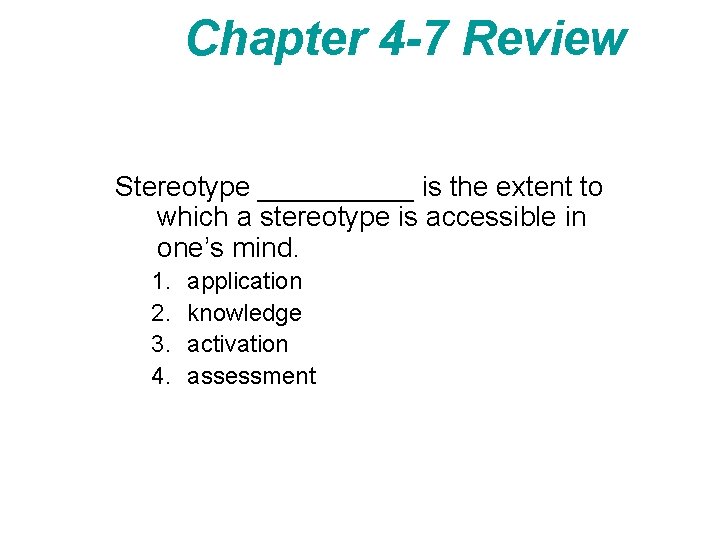 Chapter 4-7 Review

Stereotype ____ is the extent to which a stereotype is accessible in one's mind.

1. application
2. knowledge
3. activation
4. assessment